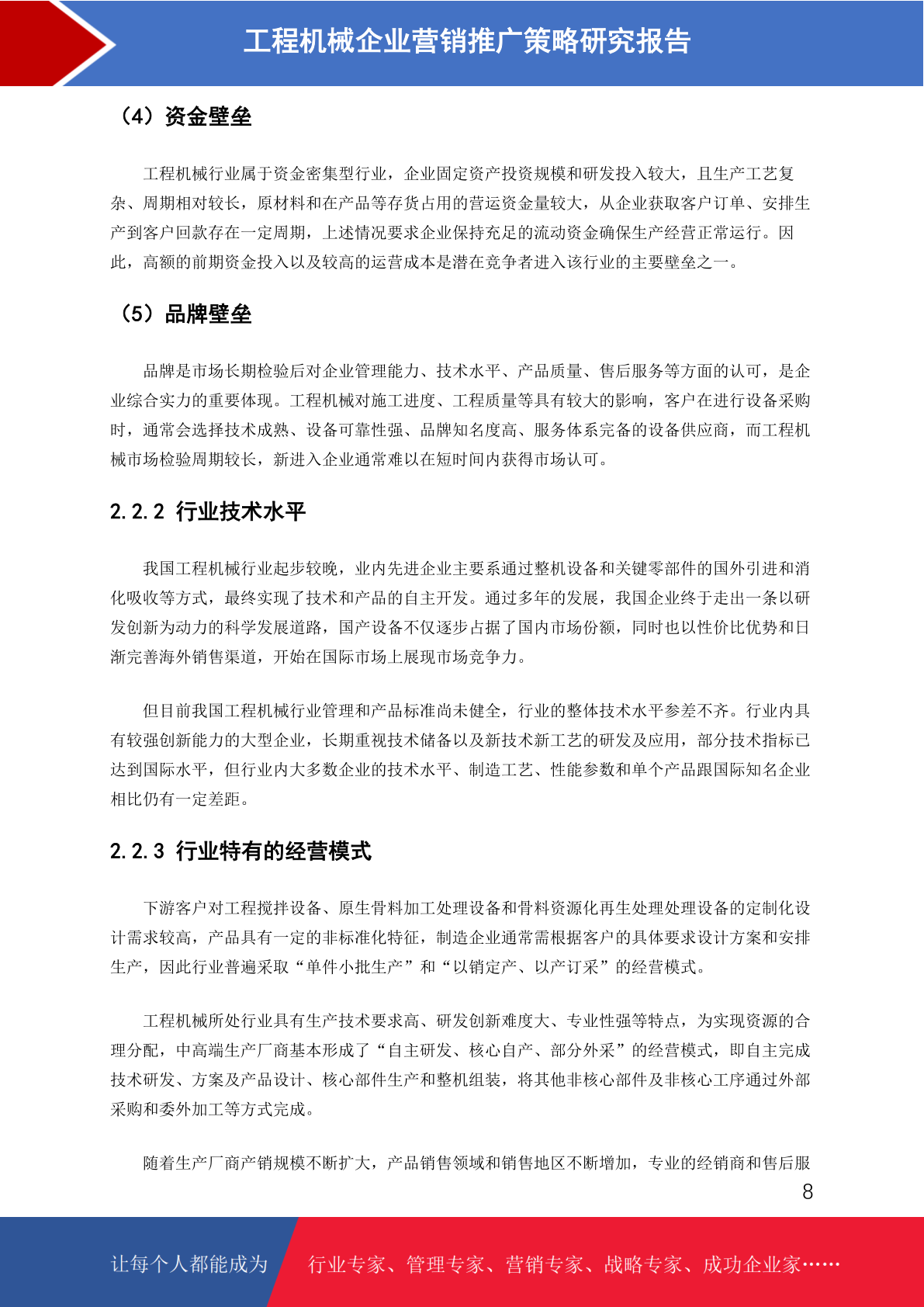 工程机械企业营销推广策略研究报告

（4）资金壁垒

工程机械行业属于资金密集型行业，企业固定资产投资规模和研发投入较大，且生产工艺复杂、周期相对较长，原材料和在产品等存货占用的营运资金量较大，从企业获取客户订单、安排生产到客户回款存在一定周期，上述情况要求企业保持充足的流动资金确保生产经营正常运行。因此，高额的前期资金投入以及较高的运营成本是潜在竞争者进入该行业的主要壁垒之一。

（5）品牌壁垒

品牌是市场长期检验后对企业管理能力、技术水平、产品质量、售后服务等方面的认可，是企业综合实力的重要体现。工程机械对施工进度、工程质量等具有较大的影响，客户在进行设备采购时，通常会选择技术成熟、设备可靠性强、品牌知名度高、服务体系完备的设备供应商，而工程机械市场检验周期较长，新进入企业通常难以在短时间内获得市场认可。

2.2.2 行业技术水平

我国工程机械行业起步较晚，业内先进企业主要系通过整机设备和关键零部件的国外引进和消化吸收等方式，最终实现了技术和产品的自主开发。通过多年的发展，我国企业终于走出一条以研发创新为动力的科学发展道路，国产设备不仅逐步占据了国内市场份额，同时也以性价比优势和日渐完善海外销售渠道，开始在国际市场上展现市场竞争力。

但目前我国工程机械行业管理和产品标准尚未健全，行业的整体技术水平参差不齐。行业内具有较强创新能力的大型企业，长期重视技术储备以及新技术新工艺的研发及应用，部分技术指标已达到国际水平，但行业内大多数企业的技术水平、制造工艺、性能参数和单个产品跟国际知名企业相比仍有一定差距。

2.2.3 行业特有的经营模式

下游客户对工程搅拌设备、原生骨料加工处理设备和骨料资源化再生处理处理设备的定制化设计需求较高，产品具有一定的非标准化特征，制造企业通常需根据客户的具体要求设计方案和安排生产，因此行业普遍采取“单件小批生产”和“以销定产、以产订采”的经营模式。

工程机械所处行业具有生产技术要求高、研发创新难度大、专业性强等特点，为实现资源的合理分配，中高端生产厂商基本形成了“自主研发、核心自产、部分外采”的经营模式，即自主完成技术研发、方案及产品设计、核心部件生产和整机组装，将其他非核心部件及非核心工序通过外部采购和委外加工等方式完成。

随着生产厂商产销规模不断扩大，产品销售领域和销售地区不断增加，专业的经销商和售后服

8

让每个人都能成为 行业专家、管理专家、营销专家、战略专家、成功企业家……